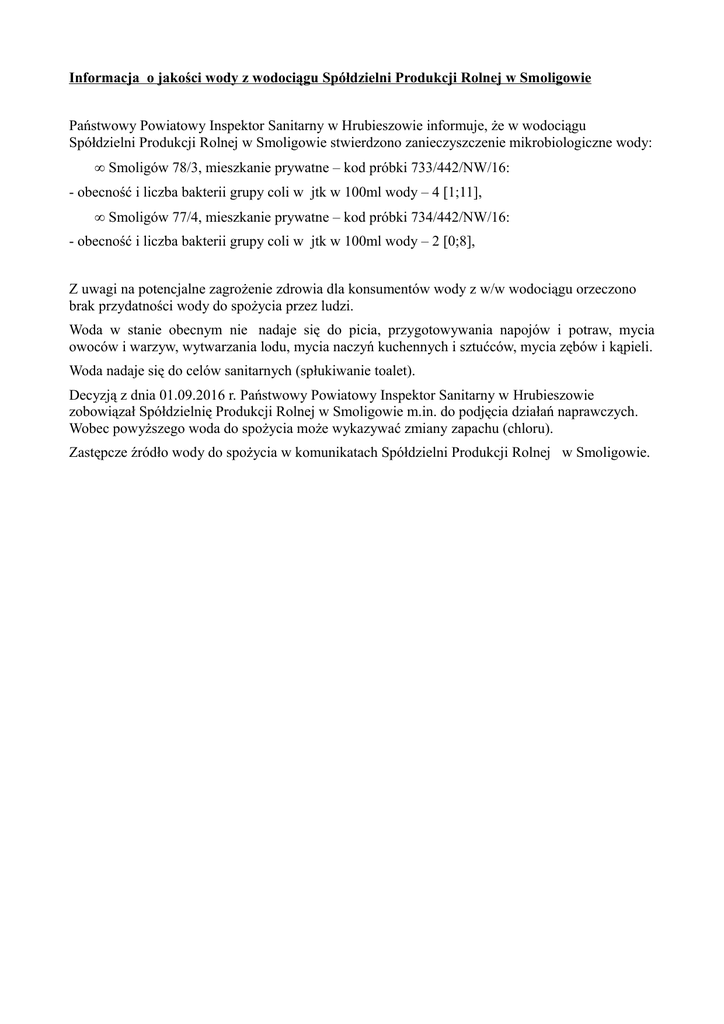 Informacja o jakości wody z wodociągu Spółdzielni Produkcji Rolnej w Smoligowie

Państwowy Powiatowy Inspektor Sanitarny w Hrubieszowie informuje, że w wodociągu Spółdzielni Produkcji Rolnej w Smoligowie stwierdzono zanieczyszczenie mikrobiologiczne wody:

∞ Smoligów 78/3, mieszkanie prywatne – kod próbki 733/442/NW/16:

- obecność i liczba bakterii grupy coli w jtk w 100ml wody – 4 [1;11],

∞ Smoligów 77/4, mieszkanie prywatne – kod próbki 734/442/NW/16:

- obecność i liczba bakterii grupy coli w jtk w 100ml wody – 2 [0;8],

Z uwagi na potencjalne zagrożenie zdrowia dla konsumentów wody z w/w wodociągu orzeczono brak przydatności wody do spożycia przez ludzi.

Woda w stanie obecnym nie nadaje się do picia, przygotowywania napojów i potraw, mycia owoców i warzyw, wytwarzania lodu, mycia naczyń kuchennych i sztućców, mycia zębów i kąpieli.

Woda nadaje się do celów sanitarnych (spłukiwanie toalet).

Decyzją z dnia 01.09.2016 r. Państwowy Powiatowy Inspektor Sanitarny w Hrubieszowie zobowiązał Spółdzielnię Produkcji Rolnej w Smoligowie m.in. do podjęcia działań naprawczych. Wobec powyższego woda do spożycia może wykazywać zmiany zapachu (chloru).

Zastępcze źródło wody do spożycia w komunikatach Spółdzielni Produkcji Rolnej w Smoligowie.